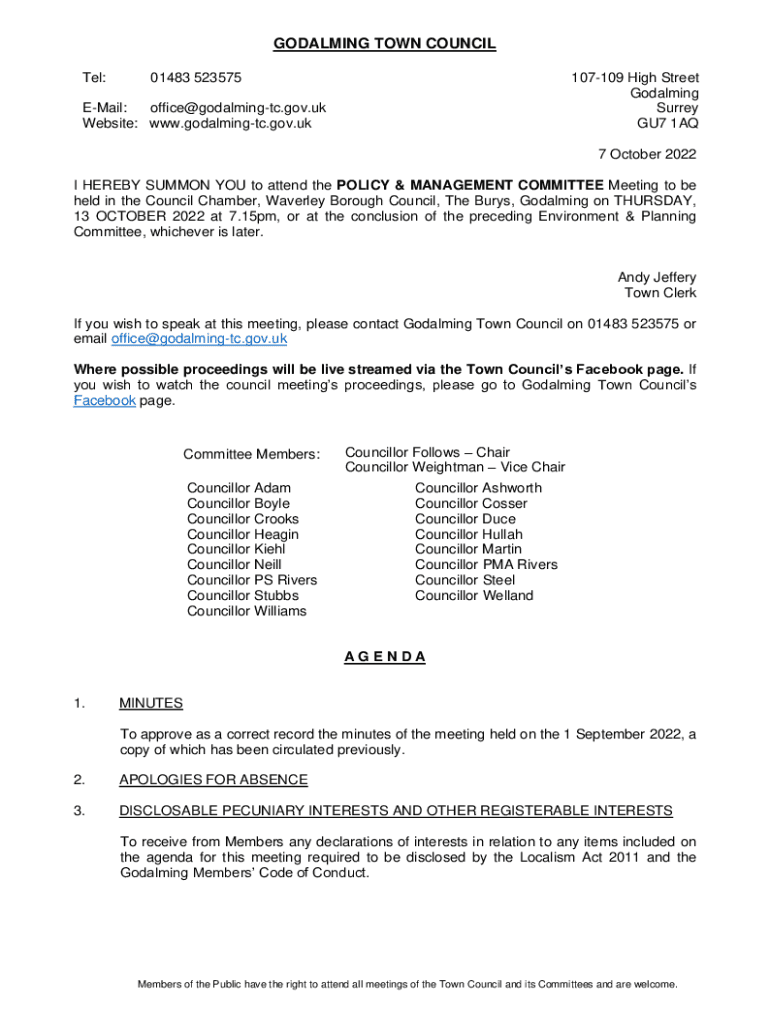 GODALMING TOWN COUNCIL

Tel: 01483 523575

E-Mail: office@godalming-tc.gov.uk
Website: www.godalming-tc.gov.uk

107-109 High Street
Godalming
Surrey
GU7 1AQ

7 October 2022

I HEREBY SUMMON YOU to attend the POLICY & MANAGEMENT COMMITTEE Meeting to be held in the Council Chamber, Waverley Borough Council, The Burys, Godalming on THURSDAY, 13 OCTOBER 2022 at 7.15pm, or at the conclusion of the preceding Environment & Planning Committee, whichever is later.

Andy Jeffery
Town Clerk

If you wish to speak at this meeting, please contact Godalming Town Council on 01483 523575 or email office@godalming-tc.gov.uk

Where possible proceedings will be live streamed via the Town Council's Facebook page. If you wish to watch the council meeting's proceedings, please go to Godalming Town Council's Facebook page.

Committee Members: Councillor Follows – Chair
Councillor Weightman – Vice Chair

Councillor Adam
Councillor Boyle
Councillor Crooks
Councillor Heagin
Councillor Kiehl
Councillor Neill
Councillor PS Rivers
Councillor Stubbs
Councillor Williams

Councillor Ashworth
Councillor Cosser
Councillor Duce
Councillor Hullah
Councillor Martin
Councillor PMA Rivers
Councillor Steel
Councillor Welland

A G E N D A

1. MINUTES

To approve as a correct record the minutes of the meeting held on the 1 September 2022, a copy of which has been circulated previously.

2. APOLOGIES FOR ABSENCE

3. DISCLOSABLE PECUNIARY INTERESTS AND OTHER REGISTERABLE INTERESTS

To receive from Members any declarations of interests in relation to any items included on the agenda for this meeting required to be disclosed by the Localism Act 2011 and the Godalming Members' Code of Conduct.

Members of the Public have the right to attend all meetings of the Town Council and its Committees and are welcome.